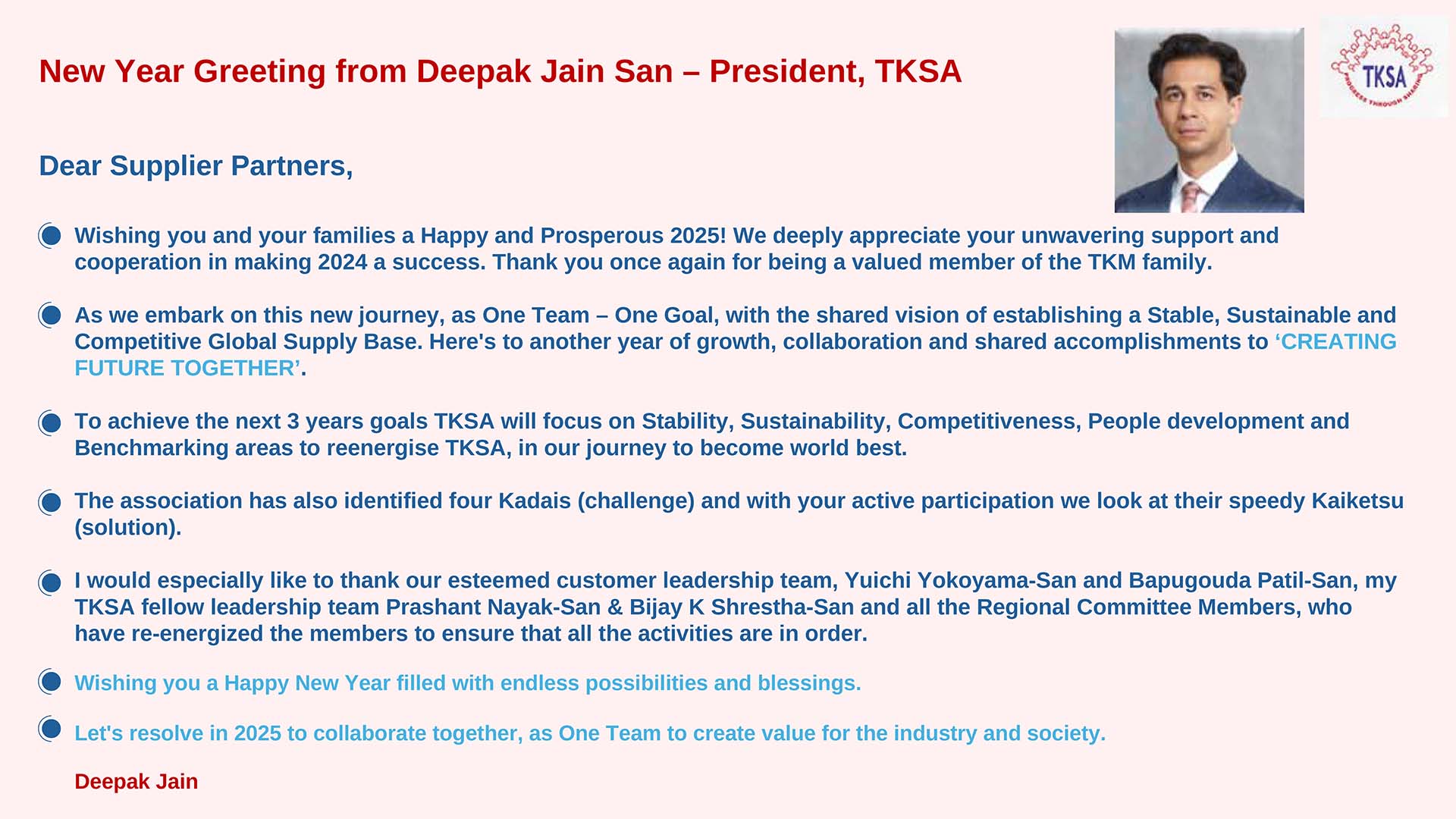 New Year Greeting from Deepak Jain San – President, TKSA

TKSA
PROGRESS THROUGH SHARING

Dear Supplier Partners,

Wishing you and your families a Happy and Prosperous 2025! We deeply appreciate your unwavering support and cooperation in making 2024 a success. Thank you once again for being a valued member of the TKM family.

As we embark on this new journey, as One Team – One Goal, with the shared vision of establishing a Stable, Sustainable and Competitive Global Supply Base. Here's to another year of growth, collaboration and shared accomplishments to ‘CREATING FUTURE TOGETHER’.

To achieve the next 3 years goals TKSA will focus on Stability, Sustainability, Competitiveness, People development and Benchmarking areas to reenergise TKSA, in our journey to become world best.

The association has also identified four Kadais (challenge) and with your active participation we look at their speedy Kaiketsu (solution).

I would especially like to thank our esteemed customer leadership team, Yuichi Yokoyama-San and Bapugouda Patil-San, my TKSA fellow leadership team Prashant Nayak-San & Bijay K Shrestha-San and all the Regional Committee Members, who have re-energized the members to ensure that all the activities are in order.

Wishing you a Happy New Year filled with endless possibilities and blessings.

Let's resolve in 2025 to collaborate together, as One Team to create value for the industry and society.

Deepak Jain